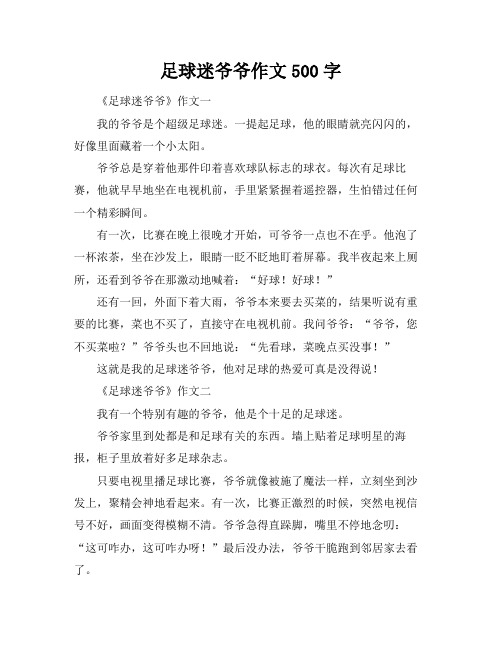 足球迷爷爷作文 500 字

《足球迷爷爷》作文一

我的爷爷是个超级足球迷。一提起足球，他的眼睛就亮闪闪的，好像里面藏着一个小太阳。

爷爷总是穿着他那件印着喜欢球队标志的球衣。每次有足球比赛，他就早早地坐在电视机前，手里紧紧握着遥控器，生怕错过任何一个精彩瞬间。

有一次，比赛在晚上很晚才开始，可爷爷一点也不在乎。他泡了一杯浓茶，坐在沙发上，眼睛一眨不眨地盯着屏幕。我半夜起来上厕所，还看到爷爷在那激动地喊着：“好球！好球！”

还有一回，外面下着大雨，爷爷本来要去买菜的，结果听说有重要的比赛，菜也不买了，直接守在电视机前。我问爷爷：“爷爷，您不买菜啦？”爷爷头也不回地说：“先看球，菜晚点买没事！”

这就是我的足球迷爷爷，他对足球的热爱可真是没得说！

《足球迷爷爷》作文二

我有一个特别有趣的爷爷，他是个十足的足球迷。

爷爷家里到处都是和足球有关的东西。墙上贴着足球明星的海报，柜子里放着好多足球杂志。

只要电视里播足球比赛，爷爷就像被施了魔法一样，立刻坐到沙发上，聚精会神地看起来。有一次，比赛正激烈的时候，突然电视信号不好，画面变得模糊不清。爷爷急得直跺脚，嘴里不停地念叨：“这可咋办，这可咋办呀！”最后没办法，爷爷干脆跑到邻居家去看了。